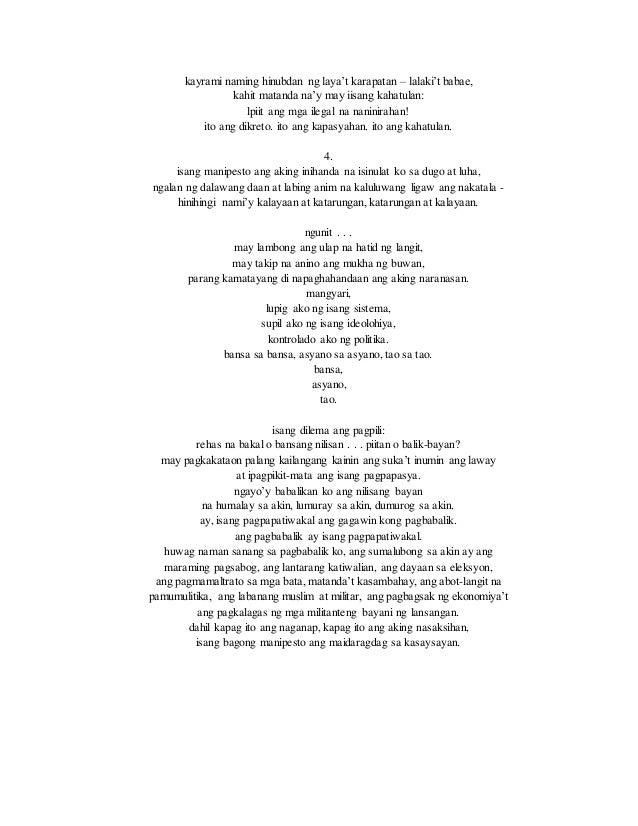 kayrami naming hinubdan ng laya't karapatan – lalaki't babae,
kahit matanda na'y may iisang kahatulan:
Ipiit ang mga ilegal na naninirahan!
ito ang dikreto. ito ang kapasyahan. ito ang kahatulan.

4.
isang manipesto ang aking inihanda na isinulat ko sa dugo at luha,
ngalan ng dalawang daan at labing anim na kaluluwang ligaw ang nakatala -
hinihingi nami'y kalayaan at katarungan, katarungan at kalayaan.

ngunit . . .
may lambong ang ulap na hatid ng langit,
may takip na anino ang mukha ng buwan,
parang kamatayang di napaghahandaan ang aking naranasan.
mangyari,
lupig ako ng isang sistema,
supil ako ng isang ideolohiya,
kontrolado ako ng politika.
bansa sa bansa, asyano sa asyano, tao sa tao.
bansa,
asyano,
tao.

isang dilema ang pagpili:
rehas na bakal o bansang nilisan . . . piitan o balik-bayan?
may pagkakataon palang kailangang kainin ang suka't inumin ang laway
at ipagpikit-mata ang isang pagpapasya.
ngayo'y babalikan ko ang nilisang bayan
na humalay sa akin, lumuray sa akin, dumurog sa akin.
ay, isang pagpapatiwakal ang gagawin kong pagbabalik.
ang pagbabalik ay isang pagpapatiwakal.
huwag naman sanang sa pagbabalik ko, ang sumalubong sa akin ay ang
maraming pagsabog, ang lantarang katiwalian, ang dayaan sa eleksyon,
ang pagmamaltrato sa mga bata, matanda't kasambahay, ang abot-langit na
pamumulitika, ang labanang muslim at militar, ang pagbagsak ng ekonomiya't
ang pagkalagas ng mga militanteng bayani ng lansangan.
dahil kapag ito ang naganap, kapag ito ang aking nasaksihan,
isang bagong manipesto ang maidaragdag sa kasaysayan.